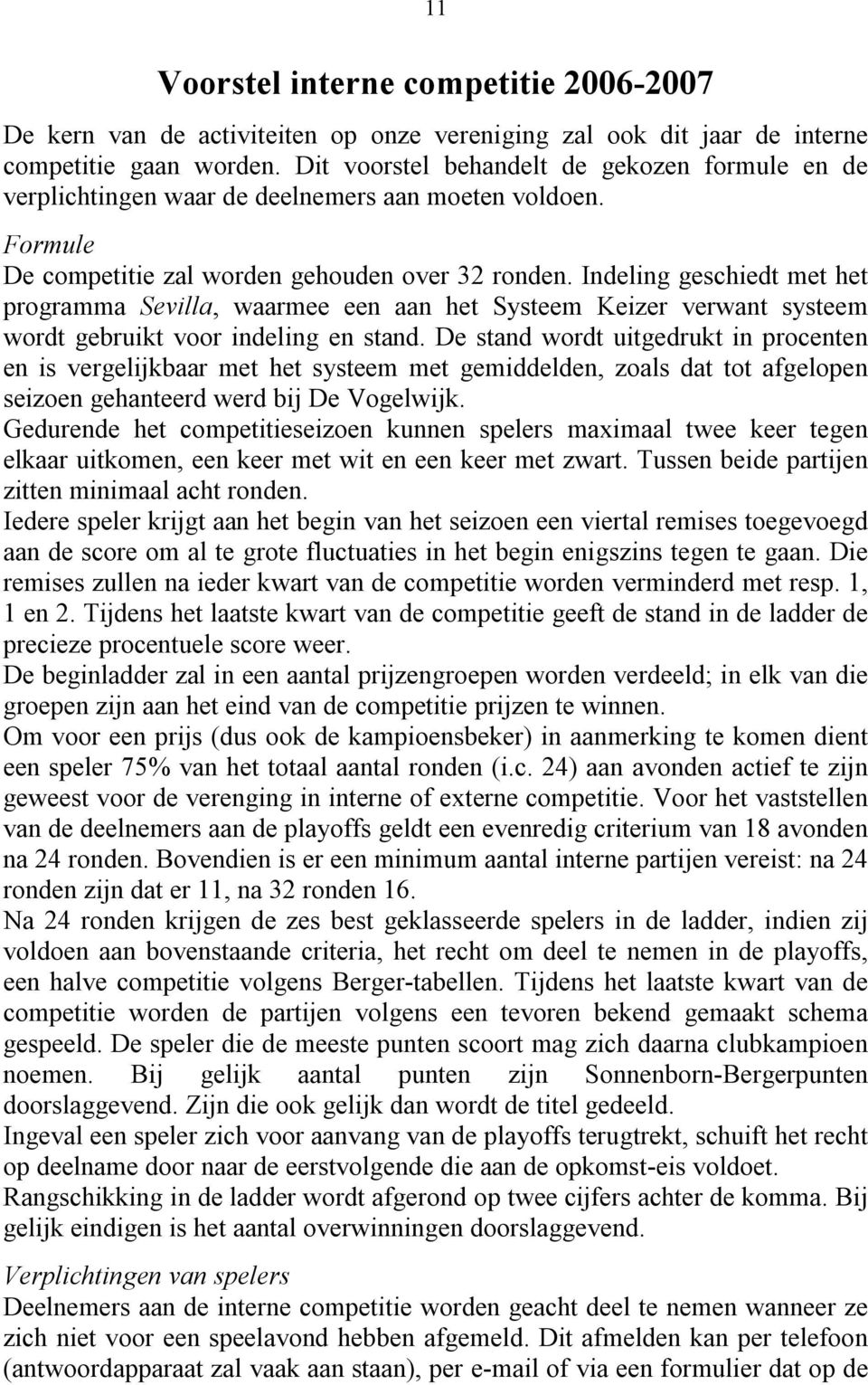 11

Voorstel interne competitie 2006-2007

De kern van de activiteiten op onze vereniging zal ook dit jaar de interne competitie gaan worden. Dit voorstel behandelt de gekozen formule en de verplichtingen waar de deelnemers aan moeten voldoen.

Formule
De competitie zal worden gehouden over 32 ronden. Indeling geschiedt met het programma Sevilla, waarmee een aan het Systeem Keizer verwant systeem wordt gebruikt voor indeling en stand. De stand wordt uitgedrukt in procenten en is vergelijkbaar met het systeem met gemiddelden, zoals dat tot afgelopen seizoen gehanteerd werd bij De Vogelwijk.
Gedurende het competitieseizoen kunnen spelers maximaal twee keer tegen elkaar uitkomen, een keer met wit en een keer met zwart. Tussen beide partijen zitten minimaal acht ronden.
Iedere speler krijgt aan het begin van het seizoen een viertal remises toegevoegd aan de score om al te grote fluctuaties in het begin enigszins tegen te gaan. Die remises zullen na ieder kwart van de competitie worden verminderd met resp. 1, 1 en 2. Tijdens het laatste kwart van de competitie geeft de stand in de ladder de precieze procentuele score weer.
De beginladder zal in een aantal prijzengroepen worden verdeeld; in elk van die groepen zijn aan het eind van de competitie prijzen te winnen.
Om voor een prijs (dus ook de kampioensbeker) in aanmerking te komen dient een speler 75% van het totaal aantal ronden (i.c. 24) aan avonden actief te zijn geweest voor de verenging in interne of externe competitie. Voor het vaststellen van de deelnemers aan de playoffs geldt een evenredig criterium van 18 avonden na 24 ronden. Bovendien is er een minimum aantal interne partijen vereist: na 24 ronden zijn dat er 11, na 32 ronden 16.
Na 24 ronden krijgen de zes best geklasseerde spelers in de ladder, indien zij voldoen aan bovenstaande criteria, het recht om deel te nemen in de playoffs, een halve competitie volgens Berger-tabellen. Tijdens het laatste kwart van de competitie worden de partijen volgens een tevoren bekend gemaakt schema gespeeld. De speler die de meeste punten scoort mag zich daarna clubkampioen noemen. Bij gelijk aantal punten zijn Sonnenborn-Bergerpunten doorslaggevend. Zijn die ook gelijk dan wordt de titel gedeeld.
Ingeval een speler zich voor aanvang van de playoffs terugtrekt, schuift het recht op deelname door naar de eerstvolgende die aan de opkomst-eis voldoet.
Rangschikking in de ladder wordt afgerond op twee cijfers achter de komma. Bij gelijk eindigen is het aantal overwinningen doorslaggevend.

Verplichtingen van spelers
Deelnemers aan de interne competitie worden geacht deel te nemen wanneer ze zich niet voor een speelavond hebben afgemeld. Dit afmelden kan per telefoon (antwoordapparaat zal vaak aan staan), per e-mail of via een formulier dat op de